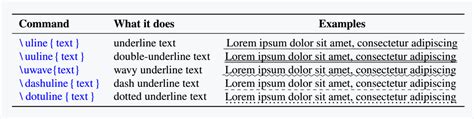 | Command | What it does | Examples |
|---|---|---|
| \ uline { text } | underline text | Lorem ipsum dolor sit amet, consectetur adipiscing |
| \ uuline { text } | double-underline text | Lorem ipsum dolor sit amet, consectetur adipiscing |
| \uwave{text} | wavy underline text | Lorem ipsum dolor sit amet, consectetur adipiscing |
| \ dashuline { text } | dash underline text | Lorem ipsum dolor sit amet, consectetur adipiscing |
| \ dotuline { text } | dotted underline text | Lorem ipsum dolor sit amet, consectetur adipiscing |